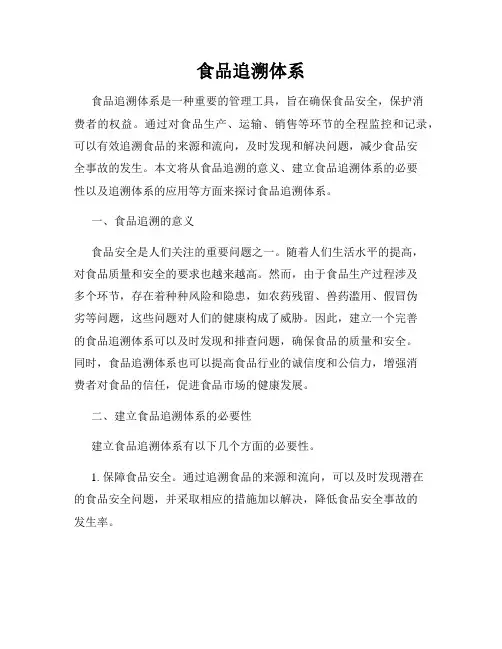 食品追溯体系

食品追溯体系是一种重要的管理工具，旨在确保食品安全，保护消费者的权益。通过对食品生产、运输、销售等环节的全程监控和记录，可以有效追溯食品的来源和流向，及时发现和解决问题，减少食品安全事故的发生。本文将从食品追溯的意义、建立食品追溯体系的必要性以及追溯体系的应用等方面来探讨食品追溯体系。

一、食品追溯的意义

食品安全是人们关注的重要问题之一。随着人们生活水平的提高，对食品质量和安全的要求也越来越高。然而，由于食品生产过程涉及多个环节，存在着种种风险和隐患，如农药残留、兽药滥用、假冒伪劣等问题，这些问题对人们的健康构成了威胁。因此，建立一个完善的食品追溯体系可以及时发现和排查问题，确保食品的质量和安全。同时，食品追溯体系也可以提高食品行业的诚信度和公信力，增强消费者对食品的信任，促进食品市场的健康发展。

二、建立食品追溯体系的必要性

建立食品追溯体系有以下几个方面的必要性。

1. 保障食品安全。通过追溯食品的来源和流向，可以及时发现潜在的食品安全问题，并采取相应的措施加以解决，降低食品安全事故的发生率。